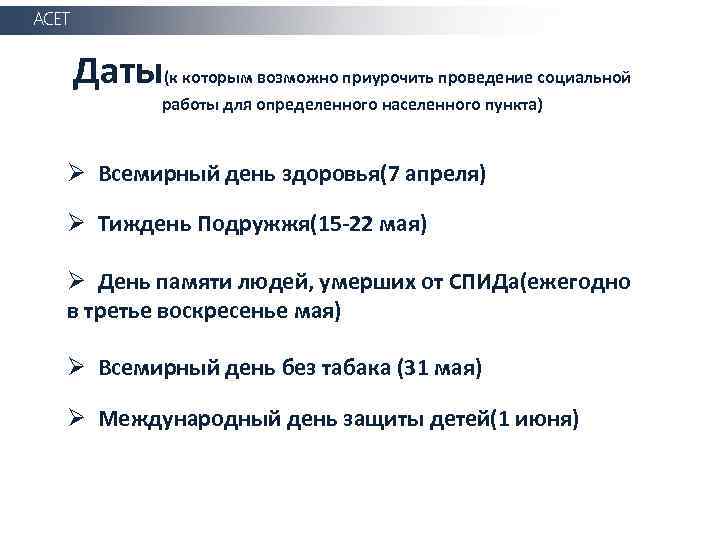 ACET

Даты(к которым возможно приурочить проведение социальной работы для определенного населенного пункта)

➢ Всемирный день здоровья(7 апреля)

➢ Тиждень Подружжя(15-22 мая)

➢ День памяти людей, умерших от СПИДа(ежегодно в третье воскресенье мая)

➢ Всемирный день без табака (31 мая)

➢ Международный день защиты детей(1 июня)